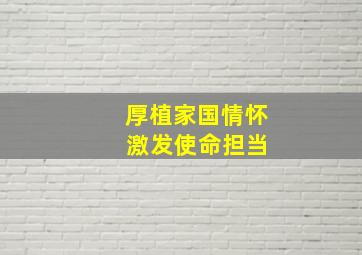 厚植家国情怀
激发使命担当